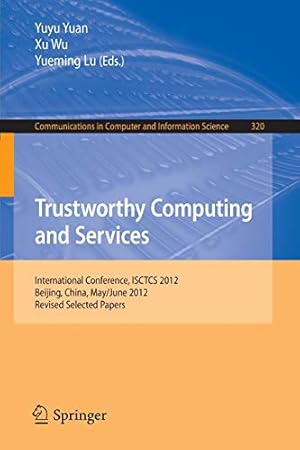 Yuyu Yuan
Xu Wu
Yueming Lu (Eds.)

Communications in Computer and Information Science 320

Trustworthy Computing and Services

International Conference, ISCTCS 2012
Beijing, China, May/June 2012
Revised Selected Papers

Springer